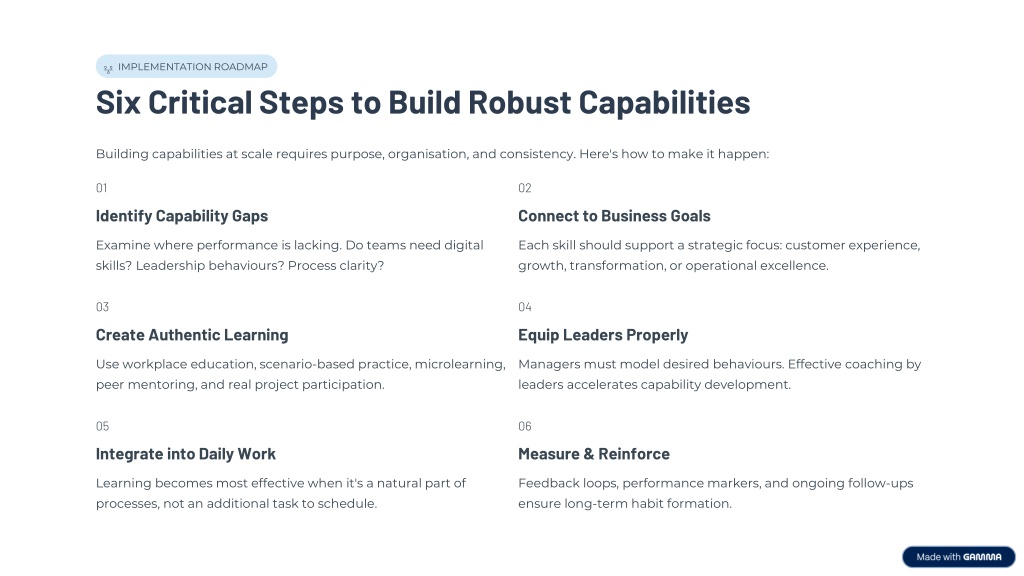 IMPLEMENTATION ROADMAP

Six Critical Steps to Build Robust Capabilities

Building capabilities at scale requires purpose, organisation, and consistency. Here's how to make it happen:

01

Identify Capability Gaps

Examine where performance is lacking. Do teams need digital skills? Leadership behaviours? Process clarity?

02

Connect to Business Goals

Each skill should support a strategic focus: customer experience, growth, transformation, or operational excellence.

03

Create Authentic Learning

Use workplace education, scenario-based practice, microlearning, peer mentoring, and real project participation.

04

Equip Leaders Properly

Managers must model desired behaviours. Effective coaching by leaders accelerates capability development.

05

Integrate into Daily Work

Learning becomes most effective when it's a natural part of processes, not an additional task to schedule.

06

Measure & Reinforce

Feedback loops, performance markers, and ongoing follow-ups ensure long-term habit formation.

Made with GAMMA